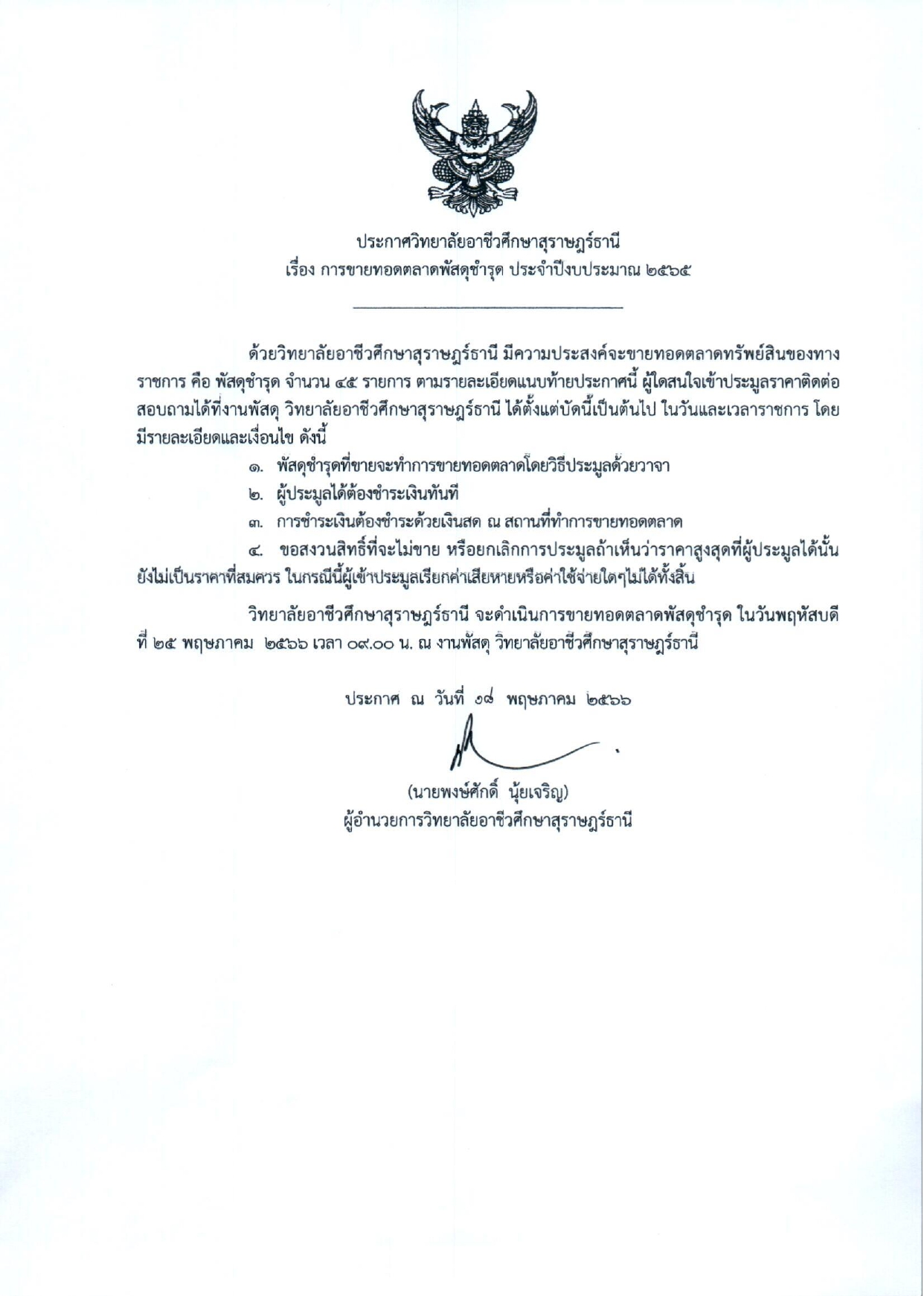 ประกาศวิทยาลัยอาชีวศึกษาสุราษฎร์ธานี
เรื่อง การขายทอดตลาดพัสดุชำรุด ประจำปีงบประมาณ ๒๕๖๕

ด้วยวิทยาลัยอาชีวศึกษาสุราษฎร์ธานี มีความประสงค์จะขายทอดตลาดทรัพย์สินของทางราชการ คือ พัสดุชำรุด จำนวน ๔๕ รายการ ตามรายละเอียดแนบท้ายประกาศนี้ ผู้ใดสนใจเข้าประมูลราคาติดต่อสอบถามได้ที่งานพัสดุ วิทยาลัยอาชีวศึกษาสุราษฎร์ธานี ได้ตั้งแต่บัดนี้เป็นต้นไป ในวันและเวลาราชการ โดยมีรายละเอียดและเงื่อนไข ดังนี้

๑. พัสดุชำรุดที่ขายจะทำการขายทอดตลาดโดยวิธีประมูลด้วยวาจา

๒. ผู้ประมูลได้ต้องชำระเงินทันที

๓. การชำระเงินต้องชำระด้วยเงินสด ณ สถานที่ทำการขายทอดตลาด

๔. ขอสงวนสิทธิ์ที่จะไม่ขาย หรือยกเลิกการประมูลถ้าเห็นว่าราคาสูงสุดที่ผู้ประมูลได้นั้นยังไม่เป็นราคาที่สมควร ในกรณีนี้ผู้เข้าประมูลเรียกค่าเสียหายหรือค่าใช้จ่ายใดๆไม่ได้ทั้งสิ้น

วิทยาลัยอาชีวศึกษาสุราษฎร์ธานี จะดำเนินการขายทอดตลาดพัสดุชำรุด ในวันพฤหัสบดีที่ ๒๕ พฤษภาคม ๒๕๖๖ เวลา ๐๙.๐๐ น. ณ งานพัสดุ วิทยาลัยอาชีวศึกษาสุราษฎร์ธานี

ประกาศ ณ วันที่ ๑๘ พฤษภาคม ๒๕๖๖

(นายพงษ์ศักดิ์ นุ้ยเจริญ)
ผู้อำนวยการวิทยาลัยอาชีวศึกษาสุราษฎร์ธานี